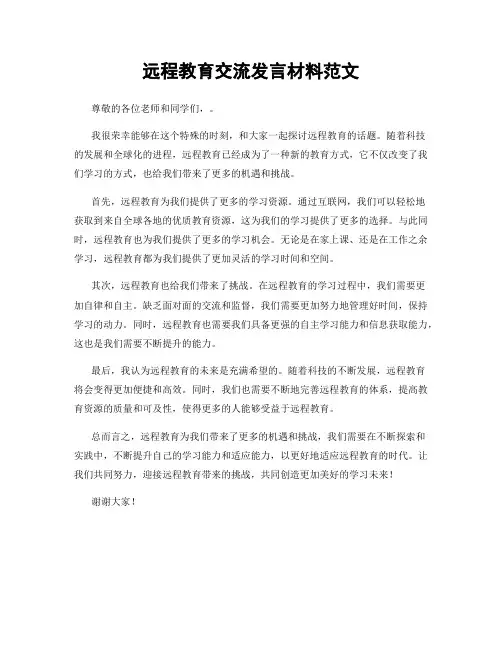 远程教育交流发言材料范文

尊敬的各位老师和同学们，。

我很荣幸能够在这个特殊的时刻，和大家一起探讨远程教育的话题。随着科技的发展和全球化的进程，远程教育已经成为了一种新的教育方式，它不仅改变了我们学习的方式，也给我们带来了更多的机遇和挑战。

首先，远程教育为我们提供了更多的学习资源。通过互联网，我们可以轻松地获取到来自全球各地的优质教育资源，这为我们的学习提供了更多的选择。与此同时，远程教育也为我们提供了更多的学习机会。无论是在家上课、还是在工作之余学习，远程教育都为我们提供了更加灵活的学习时间和空间。

其次，远程教育也给我们带来了挑战。在远程教育的学习过程中，我们需要更加自律和自主。缺乏面对面的交流和监督，我们需要更加努力地管理好时间，保持学习的动力。同时，远程教育也需要我们具备更强的自主学习能力和信息获取能力，这也是我们需要不断提升的能力。

最后，我认为远程教育的未来是充满希望的。随着科技的不断发展，远程教育将会变得更加便捷和高效。同时，我们也需要不断地完善远程教育的体系，提高教育资源的质量和可及性，使得更多的人能够受益于远程教育。

总而言之，远程教育为我们带来了更多的机遇和挑战，我们需要在不断探索和实践中，不断提升自己的学习能力和适应能力，以更好地适应远程教育的时代。让我们共同努力，迎接远程教育带来的挑战，共同创造更加美好的学习未来！

谢谢大家！